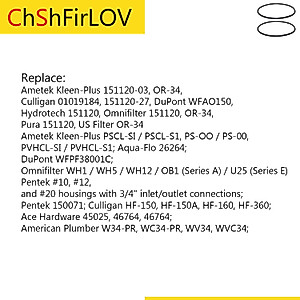 ChShFirLOV

Replace:
Ametek Kleen-Plus 151120-03, OR-34,
Culligan 01019184, 151120-27, DuPont WFAO150,
Hydrotech 151120, Omnifilter 151120, OR-34,
Pura 151120, US Filter OR-34
Ametek Kleen-Plus PSCL-SI / PSCL-S1, PS-OO / PS-00,
PVHCL-SI / PVHCL-S1; Aqua-Flo 26264;
DuPont WFPF38001C;
Omnifilter WH1 / WH5 / WH12 / OB1 (Series A) / U25 (Series E)
Pentek #10, #12,
and #20 housings with 3/4" inlet/outlet connections;
Pentek 150071; Culligan HF-150, HF-150A, HF-160, HF-360;
Ace Hardware 45025, 46764, 46764;
American Plumber W34-PR, WC34-PR, WV34, WVC34;